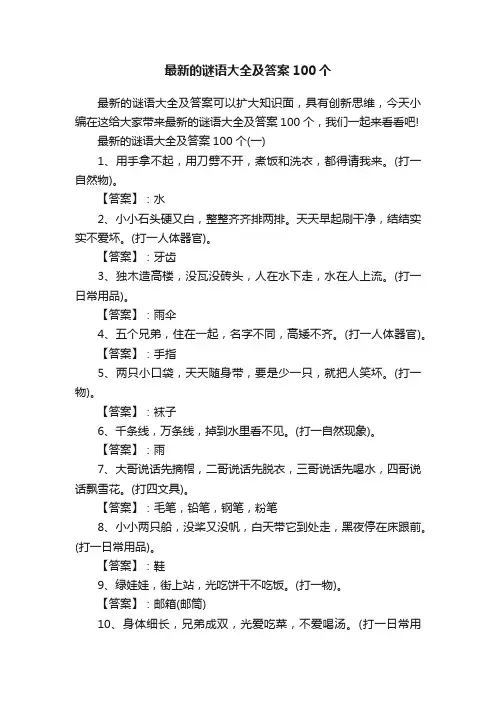 最新的谜语大全及答案100个

最新的谜语大全及答案可以扩大知识面，具有创新思维，今天小编在这给大家带来最新的谜语大全及答案100个，我们一起来看看吧!

最新的谜语大全及答案100个(一)

1、用手拿不起，用刀劈不开，煮饭和洗衣，都得请我来。(打一自然物)。

【答案】：水

2、小小石头硬又白，整整齐齐排两排。天天早起刷干净，结结实实不爱坏。(打一人体器官)。

【答案】：牙齿

3、独木造高楼，没瓦没砖头，人在水下走，水在人上流。(打一日常用品)。

【答案】：雨伞

4、五个兄弟，住在一起，名字不同，高矮不齐。(打一人体器官)。

【答案】：手指

5、两只小口袋，天天随身带，要是少一只，就把人笑坏。(打一物)。

【答案】：袜子

6、千条线，万条线，掉到水里看不见。(打一自然现象)。

【答案】：雨

7、大哥说话先摘帽，二哥说话先脱衣，三哥说话先喝水，四哥说话飘雪花。(打四文具)。

【答案】：毛笔，铅笔，钢笔，粉笔

8、小小两只船，没桨又没帆，白天带它到处走，黑夜停在床跟前。(打一日常用品)。

【答案】：鞋

9、绿娃娃，街上站，光吃饼干不吃饭。(打一物)。

【答案】：邮箱(邮筒)

10、身体细长，兄弟成双，光爱吃菜，不爱喝汤。(打一日常用